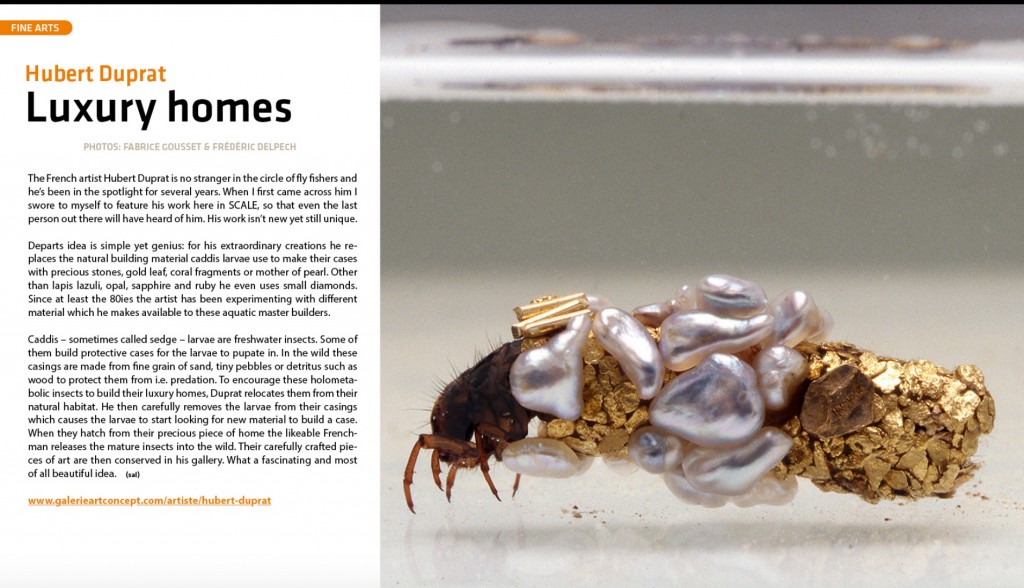 FINE ARTS

Hubert Duprat
Luxury homes

PHOTOS: FABRICE GOUSSET & FRÉDÉRIC DELPECH

The French artist Hubert Duprat is no stranger in the circle of fly fishers and he's been in the spotlight for several years. When I first came across him I swore to myself to feature his work here in SCALE, so that even the last person out there will have heard of him. His work isn't new yet still unique.

Departs idea is simple yet genius: for his extraordinary creations he replaces the natural building material caddis larvae use to make their cases with precious stones, gold leaf, coral fragments or mother of pearl. Other than lapis lazuli, opal, sapphire and ruby he even uses small diamonds. Since at least the 80ies the artist has been experimenting with different material which he makes available to these aquatic master builders.

Caddis – sometimes called sedge – larvae are freshwater insects. Some of them build protective cases for the larvae to pupate in. In the wild these casings are made from fine grain of sand, tiny pebbles or detritus such as wood to protect them from i.e. predation. To encourage these holometabolic insects to build their luxury homes, Duprat relocates them from their natural habitat. He then carefully removes the larvae from their casings which causes the larvae to start looking for new material to build a case. When they hatch from their precious piece of home the likeable Frenchman releases the mature insects into the wild. Their carefully crafted pieces of art are then conserved in his gallery. What a fascinating and most of all beautiful idea. (sal)

www.galerieartconcept.com/artiste/hubert-duprat